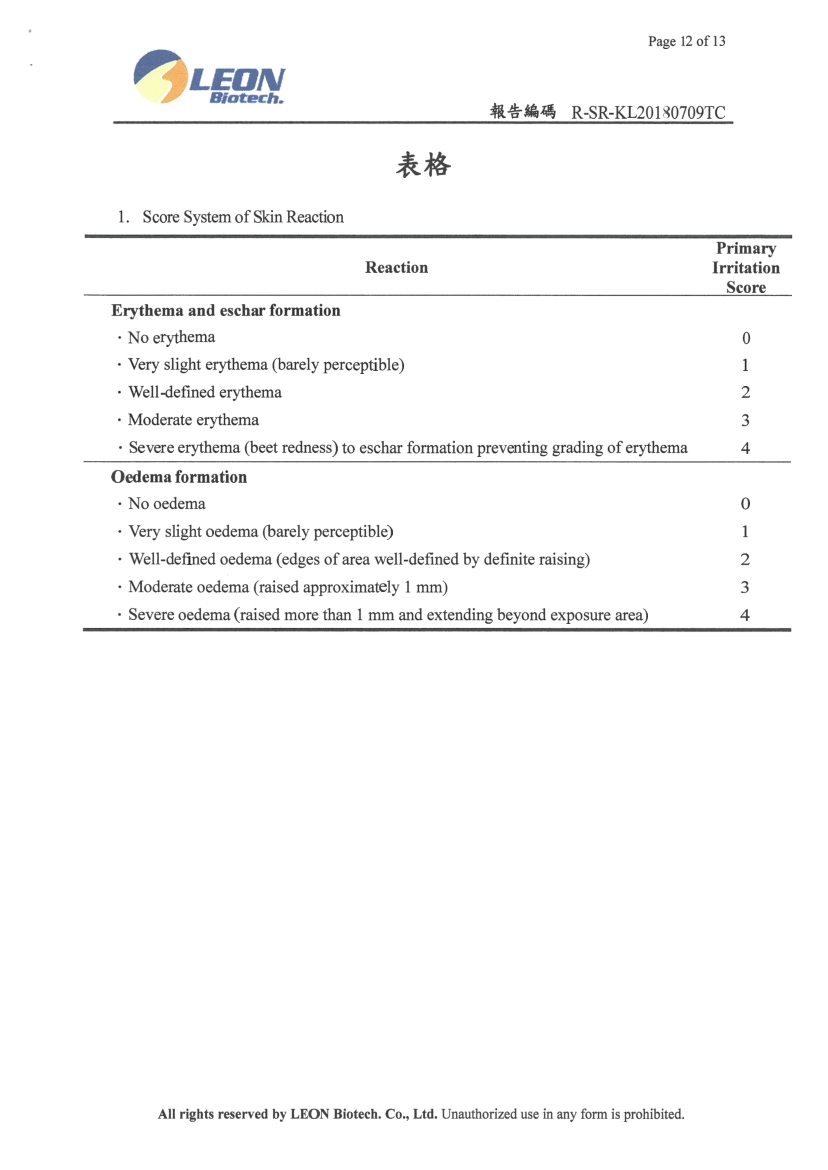 Page 12 of 13

LEON Biotech.

報告編碼 R-SR-KL20180709TC

表格

1. Score System of Skin Reaction

| Reaction | Primary Irritation Score |
|---|---|
| **Erythema and eschar formation** | |
| · No erythema | 0 |
| · Very slight erythema (barely perceptible) | 1 |
| · Well-defined erythema | 2 |
| · Moderate erythema | 3 |
| · Severe erythema (beet redness) to eschar formation preventing grading of erythema | 4 |
| **Oedema formation** | |
| · No oedema | 0 |
| · Very slight oedema (barely perceptible) | 1 |
| · Well-defined oedema (edges of area well-defined by definite raising) | 2 |
| · Moderate oedema (raised approximately 1 mm) | 3 |
| · Severe oedema (raised more than 1 mm and extending beyond exposure area) | 4 |

All rights reserved by LEON Biotech. Co., Ltd. Unauthorized use in any form is prohibited.